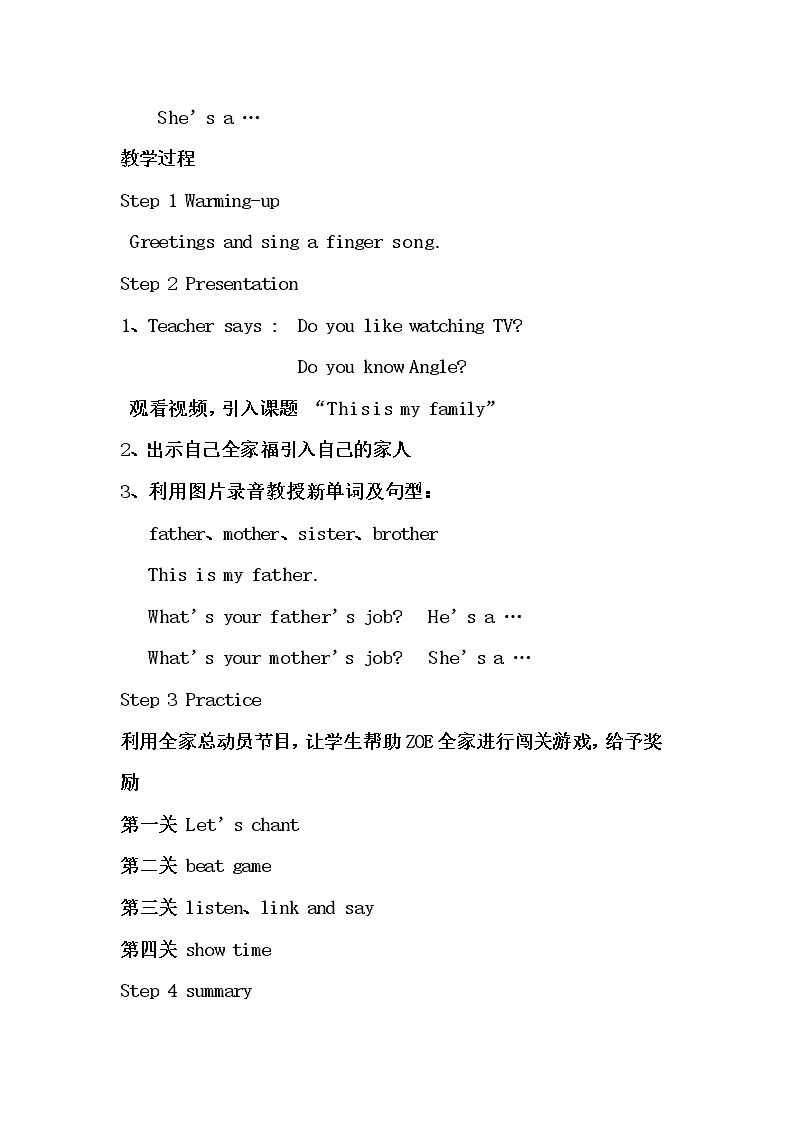 She's a …

教学过程

Step 1 Warming-up

Greetings and sing a finger song.

Step 2 Presentation

1、Teacher says : Do you like watching TV?

Do you know Angle?

观看视频，引入课题 “This is my family”

2、出示自己全家福引入自己的家人

3、利用图片录音教授新单词及句型：

father、mother、sister、brother

This is my father.

What's your father's job? He's a …

What's your mother's job? She's a …

Step 3 Practice

利用全家总动员节目，让学生帮助ZOE全家进行闯关游戏，给予奖励

第一关 Let's chant

第二关 beat game

第三关 listen、link and say

第四关 show time

Step 4 summary